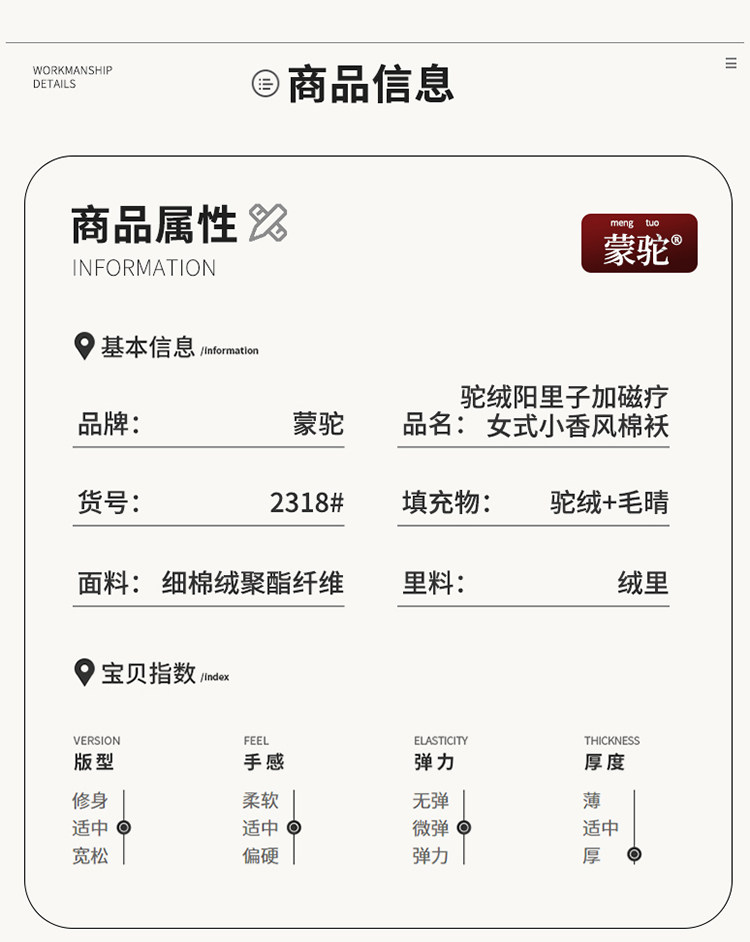 WORKMANSHIP
DETAILS

商品信息

商品属性

INFORMATION

meng tuo
蒙驼®

基本信息 /information

品牌： 蒙驼

品名： 驼绒阳里子加磁疗女式小香风棉袄

货号： 2318#

填充物： 驼绒+毛晴

面料： 细棉绒聚酯纤维

里料： 绒里

宝贝指数 /index

VERSION
版型
修身
适中
宽松

FEEL
手感
柔软
适中
偏硬

ELASTICITY
弹力
无弹
微弹
弹力

THICKNESS
厚度
薄
适中
厚